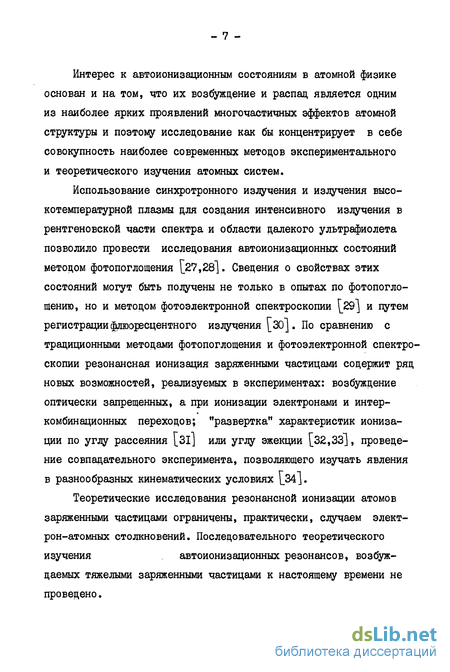 - 7 -

Интерес к автоионизационным состояниям в атомной физике основан и на том, что их возбуждение и распад является одним из наиболее ярких проявлений многочастичных эффектов атомной структуры и поэтому исследование как бы концентрирует в себе совокупность наиболее современных методов экспериментального и теоретического изучения атомных систем.

Использование синхротронного излучения и излучения высокотемпературной плазмы для создания интенсивного излучения в рентгеновской части спектра и области далекого ультрафиолета позволило провести исследования автоионизационных состояний методом фотопоглощения [27,28]. Сведения о свойствах этих состояний могут быть получены не только в опытах по фотопоглощению, но и методом фотоэлектронной спектроскопии [29] и путем регистрации флюоресцентного излучения [30]. По сравнению с традиционными методами фотопоглощения и фотоэлектронной спектроскопии резонансная ионизация заряженными частицами содержит ряд новых возможностей, реализуемых в экспериментах: возбуждение оптически запрещенных, а при ионизации электронами и интеркомбинационных переходов; "развертка" характеристик ионизации по углу рассеяния [31] или углу эжекции [32,33], проведение совпадательного эксперимента, позволяющего изучать явления в разнообразных кинематических условиях [34].

Теоретические исследования резонансной ионизации атомов заряженными частицами ограничены, практически, случаем электрон-атомных столкновений. Последовательного теоретического изучения автоионизационных резонансов, возбуждаемых тяжелыми заряженными частицами к настоящему времени не проведено.

dsLib.net
библиотека диссертаций